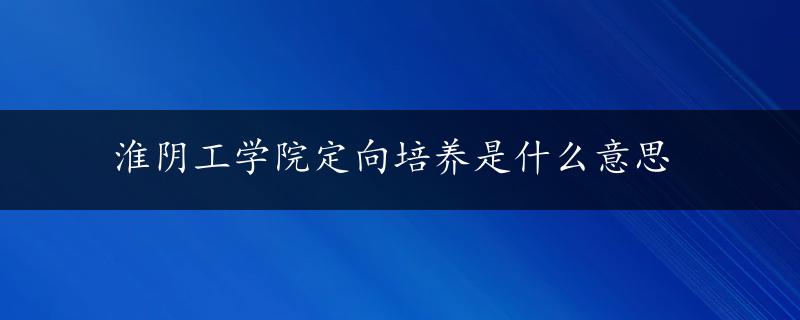 淮阴工学院定向培养是什么意思